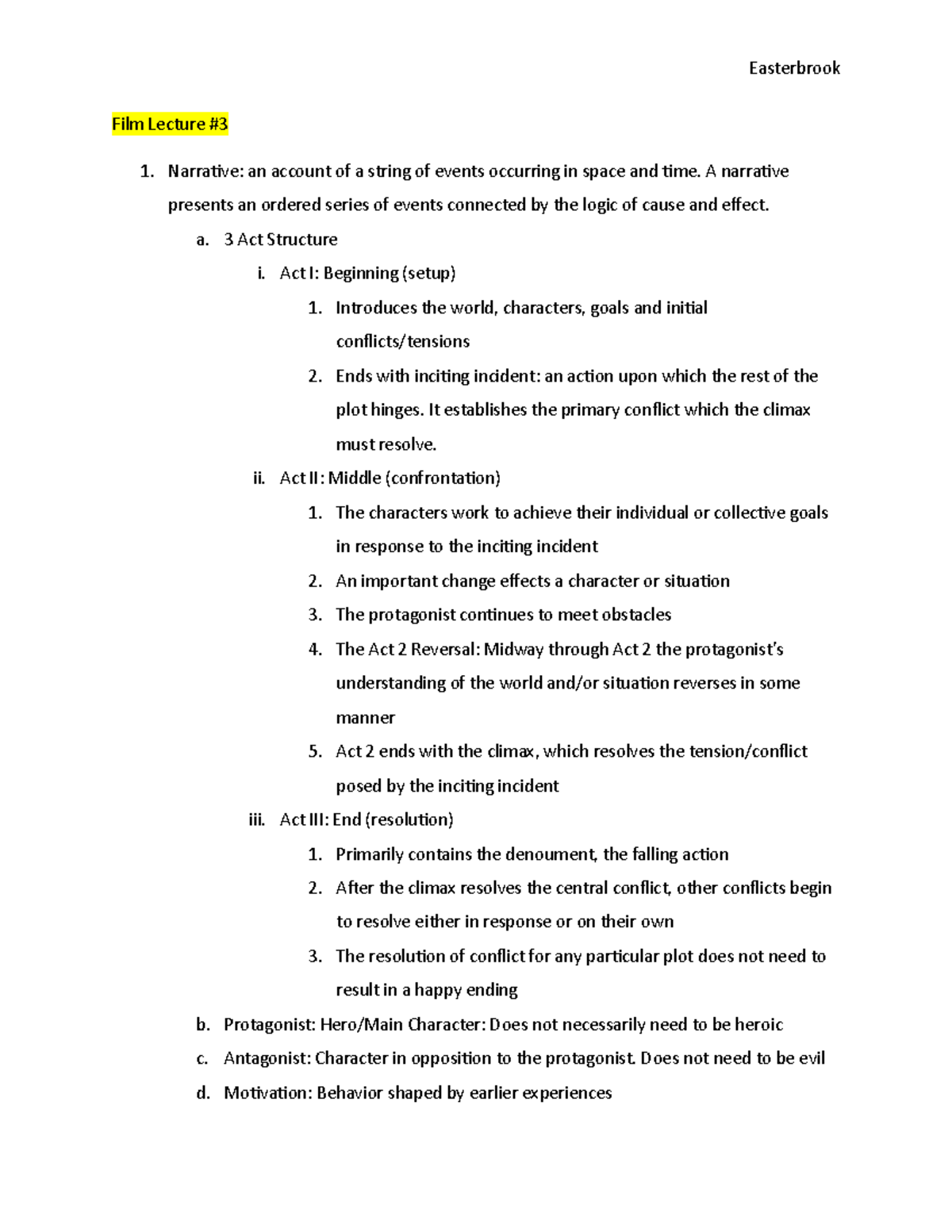 Easterbrook

Film Lecture #3

1. Narrative: an account of a string of events occurring in space and time. A narrative presents an ordered series of events connected by the logic of cause and effect.

a. 3 Act Structure

i. Act I: Beginning (setup)

1. Introduces the world, characters, goals and initial conflicts/tensions

2. Ends with inciting incident: an action upon which the rest of the plot hinges. It establishes the primary conflict which the climax must resolve.

ii. Act II: Middle (confrontation)

1. The characters work to achieve their individual or collective goals in response to the inciting incident

2. An important change effects a character or situation

3. The protagonist continues to meet obstacles

4. The Act 2 Reversal: Midway through Act 2 the protagonist's understanding of the world and/or situation reverses in some manner

5. Act 2 ends with the climax, which resolves the tension/conflict posed by the inciting incident

iii. Act III: End (resolution)

1. Primarily contains the denoument, the falling action

2. After the climax resolves the central conflict, other conflicts begin to resolve either in response or on their own

3. The resolution of conflict for any particular plot does not need to result in a happy ending

b. Protagonist: Hero/Main Character: Does not necessarily need to be heroic

c. Antagonist: Character in opposition to the protagonist. Does not need to be evil

d. Motivation: Behavior shaped by earlier experiences